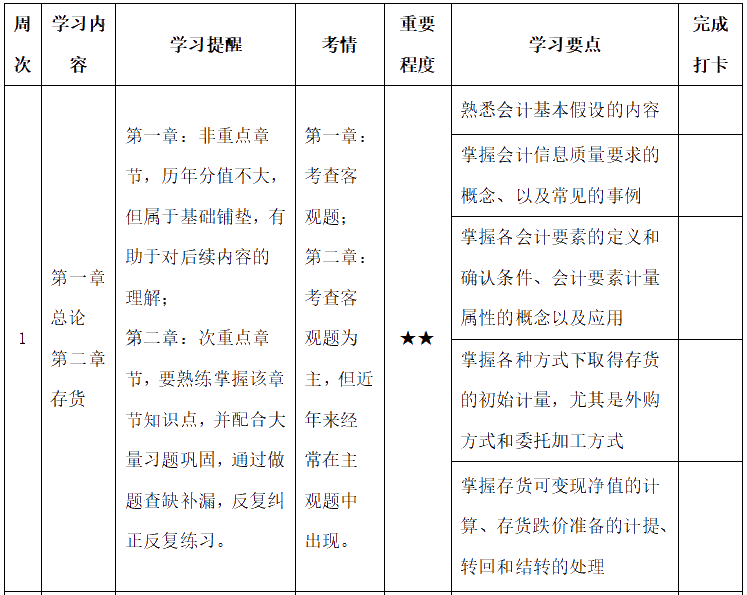 | 周次 | 学习内容 | 学习提醒 | 考情 | 重要程度 | 学习要点 | 完成打卡 |
|---|---|---|---|---|---|---|
| 1 | 第一章 总论 第二章 存货 | 第一章：非重点章节，历年分值不大，但属于基础铺垫，有助于对后续内容的理解；第二章：次重点章节，要熟练掌握该章节知识点，并配合大量习题巩固，通过做题查缺补漏，反复纠正反复练习。 | 第一章：考查客观题；第二章：考查客观题为主，但近年来经常在主观题中出现。 | ★★ | 熟悉会计基本假设的内容 | |
| | | | | | 掌握会计信息质量要求的概念、以及常见的事例 | |
| | | | | | 掌握各会计要素的定义和确认条件、会计要素计量属性的概念以及应用 | |
| | | | | | 掌握各种方式下取得存货的初始计量，尤其是外购方式和委托加工方式 | |
| | | | | | 掌握存货可变现净值的计算、存货跌价准备的计提、转回和结转的处理 | |